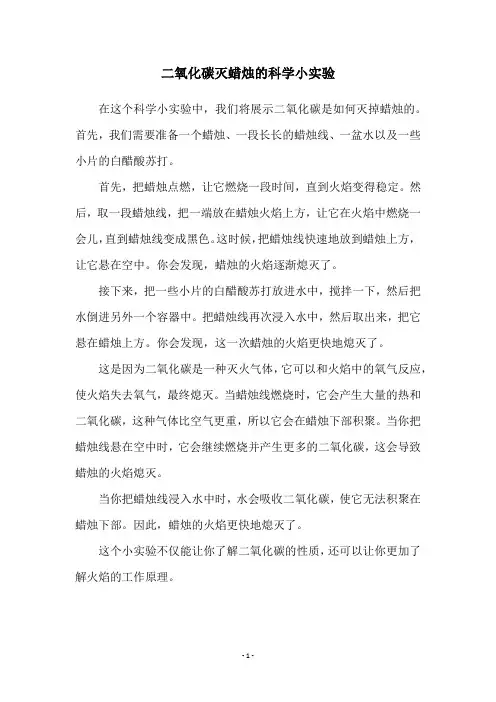 二氧化碳灭蜡烛的科学小实验

在这个科学小实验中，我们将展示二氧化碳是如何灭掉蜡烛的。首先，我们需要准备一个蜡烛、一段长长的蜡烛线、一盆水以及一些小片的白醋酸苏打。

首先，把蜡烛点燃，让它燃烧一段时间，直到火焰变得稳定。然后，取一段蜡烛线，把一端放在蜡烛火焰上方，让它在火焰中燃烧一会儿，直到蜡烛线变成黑色。这时候，把蜡烛线快速地放到蜡烛上方，让它悬在空中。你会发现，蜡烛的火焰逐渐熄灭了。

接下来，把一些小片的白醋酸苏打放进水中，搅拌一下，然后把水倒进另外一个容器中。把蜡烛线再次浸入水中，然后取出来，把它悬在蜡烛上方。你会发现，这一次蜡烛的火焰更快地熄灭了。

这是因为二氧化碳是一种灭火气体，它可以和火焰中的氧气反应，使火焰失去氧气，最终熄灭。当蜡烛线燃烧时，它会产生大量的热和二氧化碳，这种气体比空气更重，所以它会在蜡烛下部积聚。当你把蜡烛线悬在空中时，它会继续燃烧并产生更多的二氧化碳，这会导致蜡烛的火焰熄灭。

当你把蜡烛线浸入水中时，水会吸收二氧化碳，使它无法积聚在蜡烛下部。因此，蜡烛的火焰更快地熄灭了。

这个小实验不仅能让你了解二氧化碳的性质，还可以让你更加了解火焰的工作原理。

- 1 -